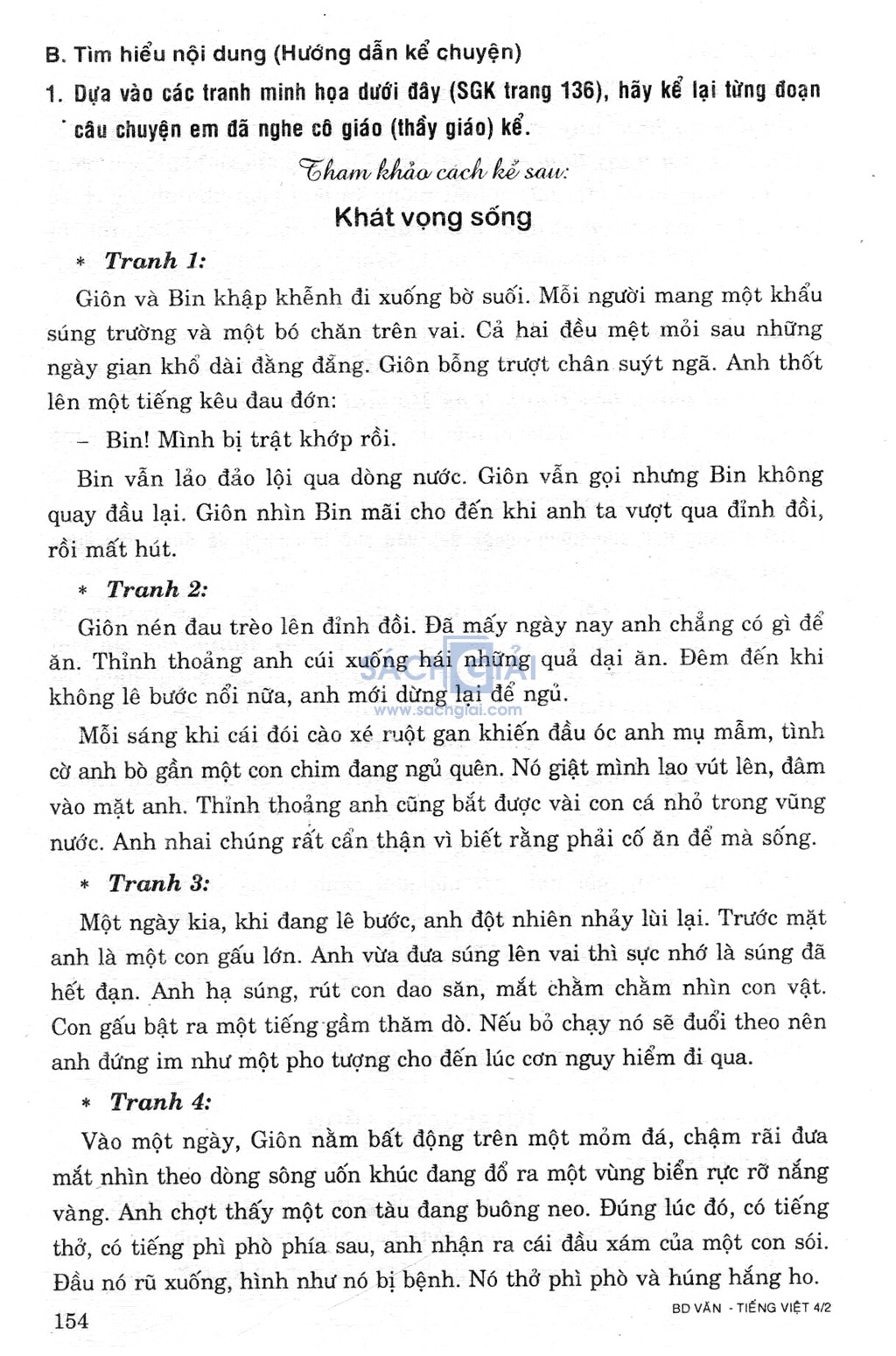 B. Tìm hiểu nội dung (Hướng dẫn kể chuyện)

1. Dựa vào các tranh minh họa dưới đây (SGK trang 136), hãy kể lại từng đoạn câu chuyện em đã nghe cô giáo (thầy giáo) kể.

Tham khảo cách kể sau:

Khát vọng sống

* Tranh 1:

Giôn và Bin khập khễnh đi xuống bờ suối. Mỗi người mang một khẩu súng trường và một bó chăn trên vai. Cả hai đều mệt mỏi sau những ngày gian khổ dài đằng đẵng. Giôn bỗng trượt chân suýt ngã. Anh thốt lên một tiếng kêu đau đớn:

– Bin! Mình bị trật khớp rồi.

Bin vẫn lảo đảo lội qua dòng nước. Giôn vẫn gọi nhưng Bin không quay đầu lại. Giôn nhìn Bin mãi cho đến khi anh ta vượt qua đỉnh đồi, rồi mất hút.

* Tranh 2:

Giôn nén đau trèo lên đỉnh đồi. Đã mấy ngày nay anh chẳng có gì để ăn. Thỉnh thoảng anh cúi xuống hái những quả dại ăn. Đêm đến khi không lê bước nổi nữa, anh mới dừng lại để ngủ.

SACHGIAI
www.sachgiai.com

Mỗi sáng khi cái đói cào xé ruột gan khiến đầu óc anh mụ mẫm, tình cờ anh bò gần một con chim đang ngủ quên. Nó giật mình lao vút lên, đâm vào mặt anh. Thỉnh thoảng anh cũng bắt được vài con cá nhỏ trong vũng nước. Anh nhai chúng rất cẩn thận vì biết rằng phải cố ăn để mà sống.

* Tranh 3:

Một ngày kia, khi đang lê bước, anh đột nhiên nhảy lùi lại. Trước mặt anh là một con gấu lớn. Anh vừa đưa súng lên vai thì sực nhớ là súng đã hết đạn. Anh hạ súng, rút con dao săn, mắt chằm chằm nhìn con vật. Con gấu bật ra một tiếng gầm thăm dò. Nếu bỏ chạy nó sẽ đuổi theo nên anh đứng im như một pho tượng cho đến lúc cơn nguy hiểm đi qua.

* Tranh 4:

Vào một ngày, Giôn nằm bất động trên một mỏm đá, chậm rãi đưa mắt nhìn theo dòng sông uốn khúc đang đổ ra một vùng biển rực rỡ nắng vàng. Anh chợt thấy một con tàu đang buông neo. Đúng lúc đó, có tiếng thở, có tiếng phì phò phía sau, anh nhận ra cái đầu xám của một con sói. Đầu nó rũ xuống, hình như nó bị bệnh. Nó thở phì phò và húng hắng ho.

154

BD VĂN - TIẾNG VIỆT 4/2